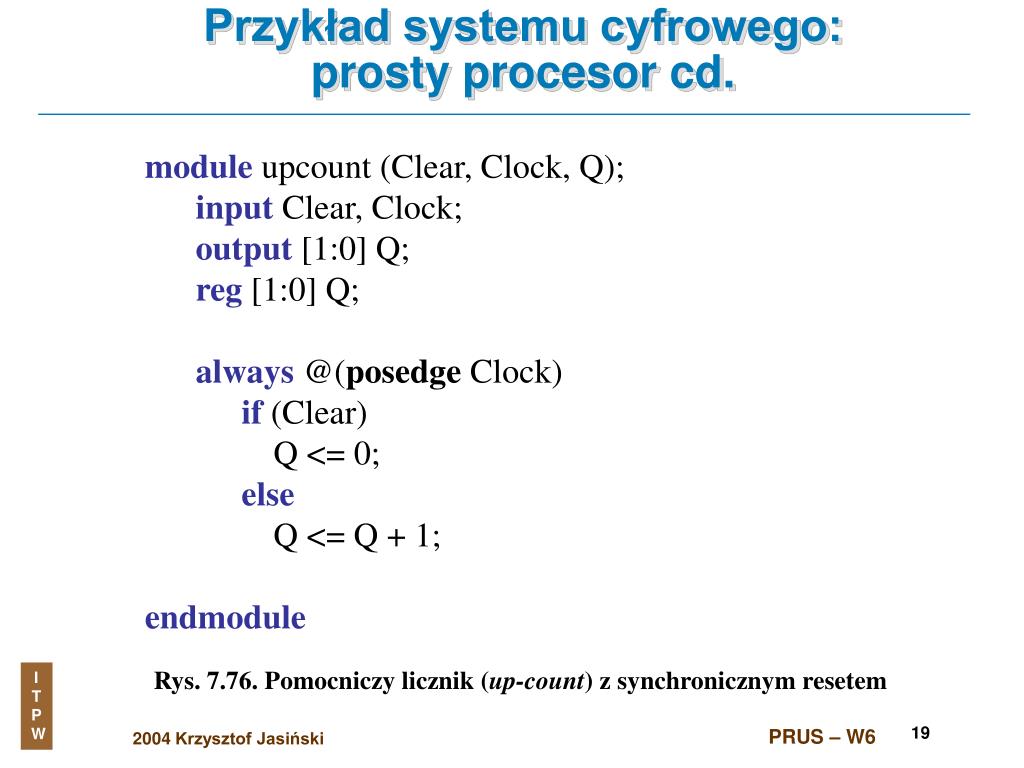 Przykład systemu cyfrowego: prosty procesor cd.

module upcount (Clear, Clock, Q);
input Clear, Clock;
output [1:0] Q;
reg [1:0] Q;

always @(posedge Clock)
if (Clear)
Q <= 0;
else
Q <= Q + 1;

endmodule

Rys. 7.76. Pomocniczy licznik (up-count) z synchronicznym resetem

I
T
P
W

2004 Krzysztof Jasiński

PRUS – W6

19